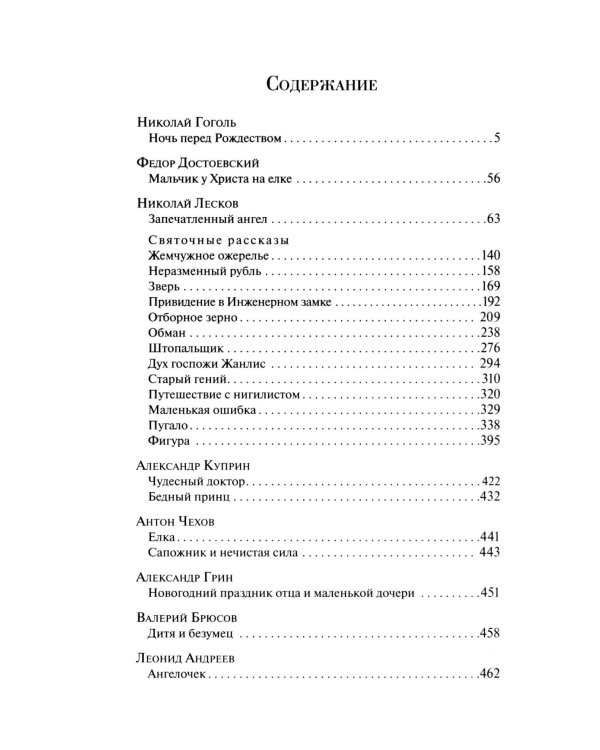 Содержание

Николай Гоголь
Ночь перед Рождеством 5

Федор Достоевский
Мальчик у Христа на елке 56

Николай Лесков
Запечатленный ангел 63

Святочные рассказы
Жемчужное ожерелье 140
Неразменный рубль 158
Зверь 169
Привидение в Инженерном замке 192
Отборное зерно 209
Обман 238
Штопальщик 276
Дух госпожи Жанлис 294
Старый гений 310
Путешествие с нигилистом 320
Маленькая ошибка 329
Пугало 338
Фигура 395

Александр Куприн
Чудесный доктор 422
Бедный принц 432

Антон Чехов
Елка 441
Сапожник и нечистая сила 443

Александр Грин
Новогодний праздник отца и маленькой дочери 451

Валерий Брюсов
Дитя и безумец 458

Леонид Андреев
Ангелочек 462